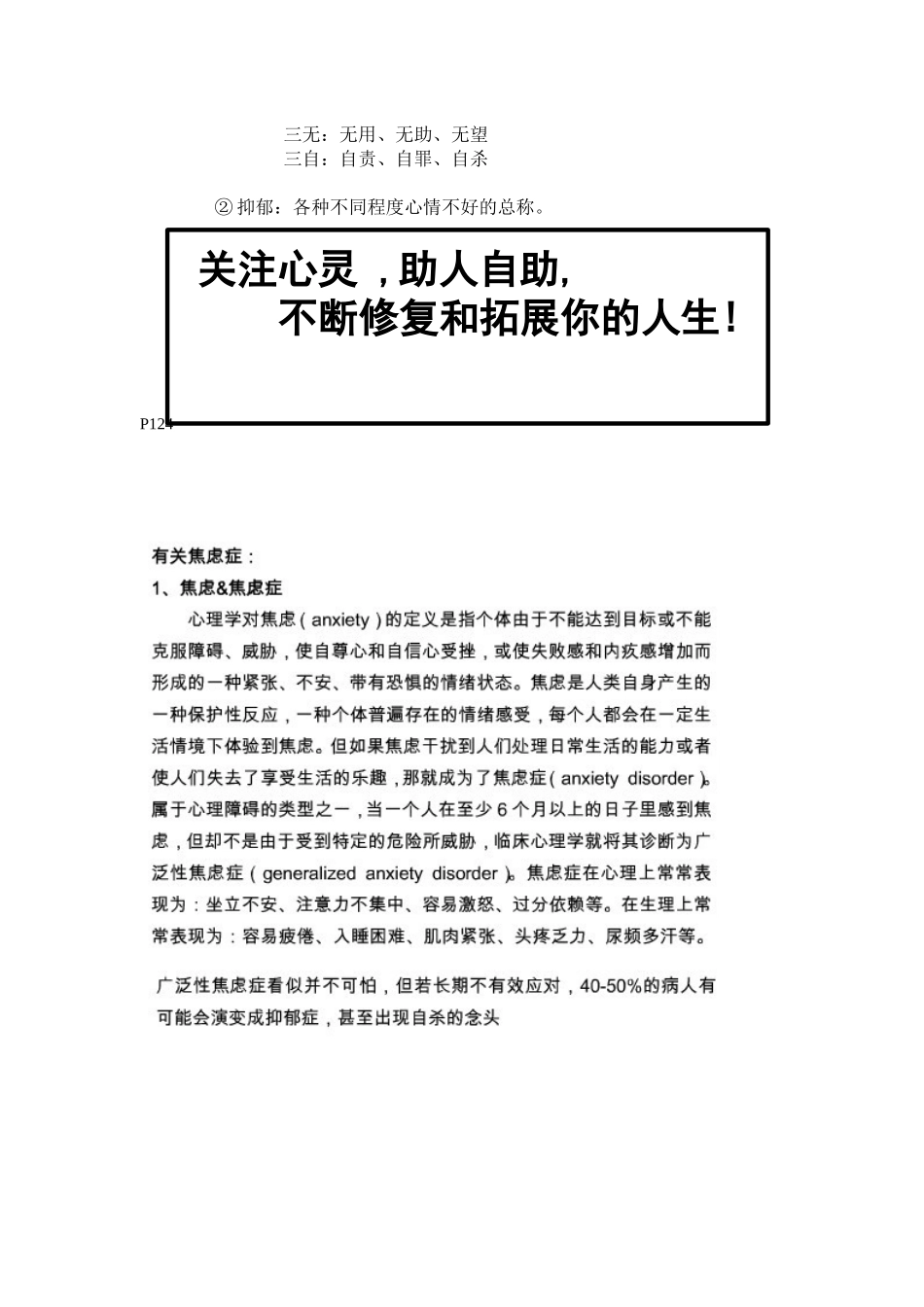 三无：无用、无助、无望
三自：自责、自罪、自杀

② 抑郁：各种不同程度心情不好的总称。

关注心灵，助人自助，
不断修复和拓展你的人生！

P124

有关焦虑症：

1、焦虑&焦虑症

心理学对焦虑（anxiety）的定义是指个体由于不能达到目标或不能克服障碍、威胁，使自尊心和自信心受挫，或使失败感和内疚感增加而形成的一种紧张、不安、带有恐惧的情绪状态。焦虑是人类自身产生的一种保护性反应，一种个体普遍存在的情绪感受，每个人都会在一定生活情境下体验到焦虑。但如果焦虑干扰到人们处理日常生活的能力或者使人们失去了享受生活的乐趣，那就成为了焦虑症（anxiety disorder）。属于心理障碍的类型之一，当一个人在至少 6 个月以上的日子里感到焦虑，但却不是由于受到特定的危险所威胁，临床心理学就将其诊断为广泛性焦虑症（generalized anxiety disorder）。焦虑症在心理上常常表现为：坐立不安、注意力不集中、容易激怒、过分依赖等。在生理上常常表现为：容易疲倦、入睡困难、肌肉紧张、头疼乏力、尿频多汗等。

广泛性焦虑症看似并不可怕，但若长期不有效应对，40-50%的病人有可能会演变成抑郁症，甚至出现自杀的念头